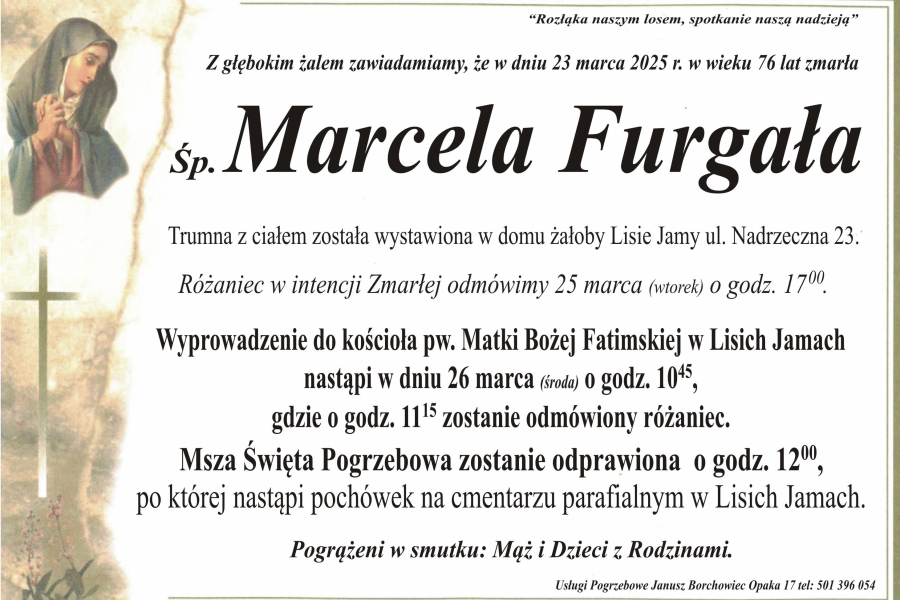 "Rozłąka naszym losem, spotkanie naszą nadzieją"

Z głębokim żalem zawiadamiamy, że w dniu 23 marca 2025 r. w wieku 76 lat zmarła

Śp. Marcela Furgała

Trumna z ciałem została wystawiona w domu żałoby Lisie Jamy ul. Nadrzeczna 23.

Różaniec w intencji Zmarłej odmówimy 25 marca (wtorek) o godz. $17^{00}$.

Wyprowadzenie do kościoła pw. Matki Bożej Fatimskiej w Lisich Jamach nastąpi w dniu 26 marca (środa) o godz. $10^{45}$, gdzie o godz. $11^{15}$ zostanie odmówiony różaniec.

Msza Święta Pogrzebowa zostanie odprawiona o godz. $12^{00}$, po której nastąpi pochówek na cmentarzu parafialnym w Lisich Jamach.

Pogrążeni w smutku: Mąż i Dzieci z Rodzinami.

Usługi Pogrzebowe Janusz Borchowiec Opaka 17 tel: 501 396 054